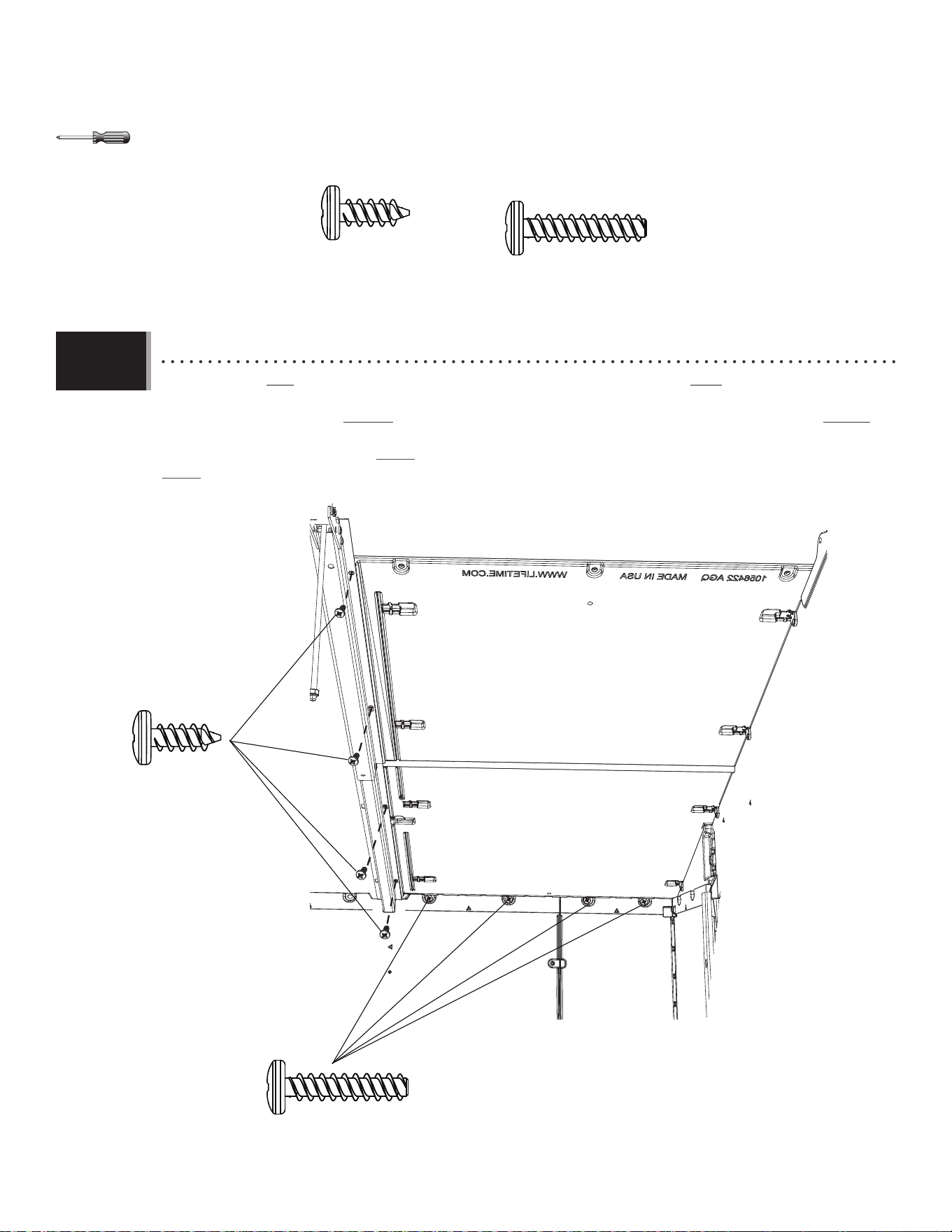 WWW.LIFETIME.COM MADE IN USA 1056422 AGQ